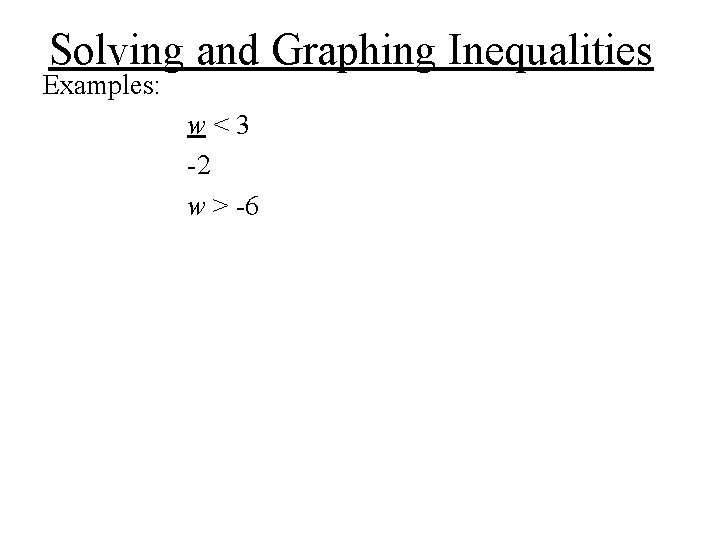 Solving and Graphing Inequalities

Examples:

$\frac{w}{-2} < 3$

$w > -6$